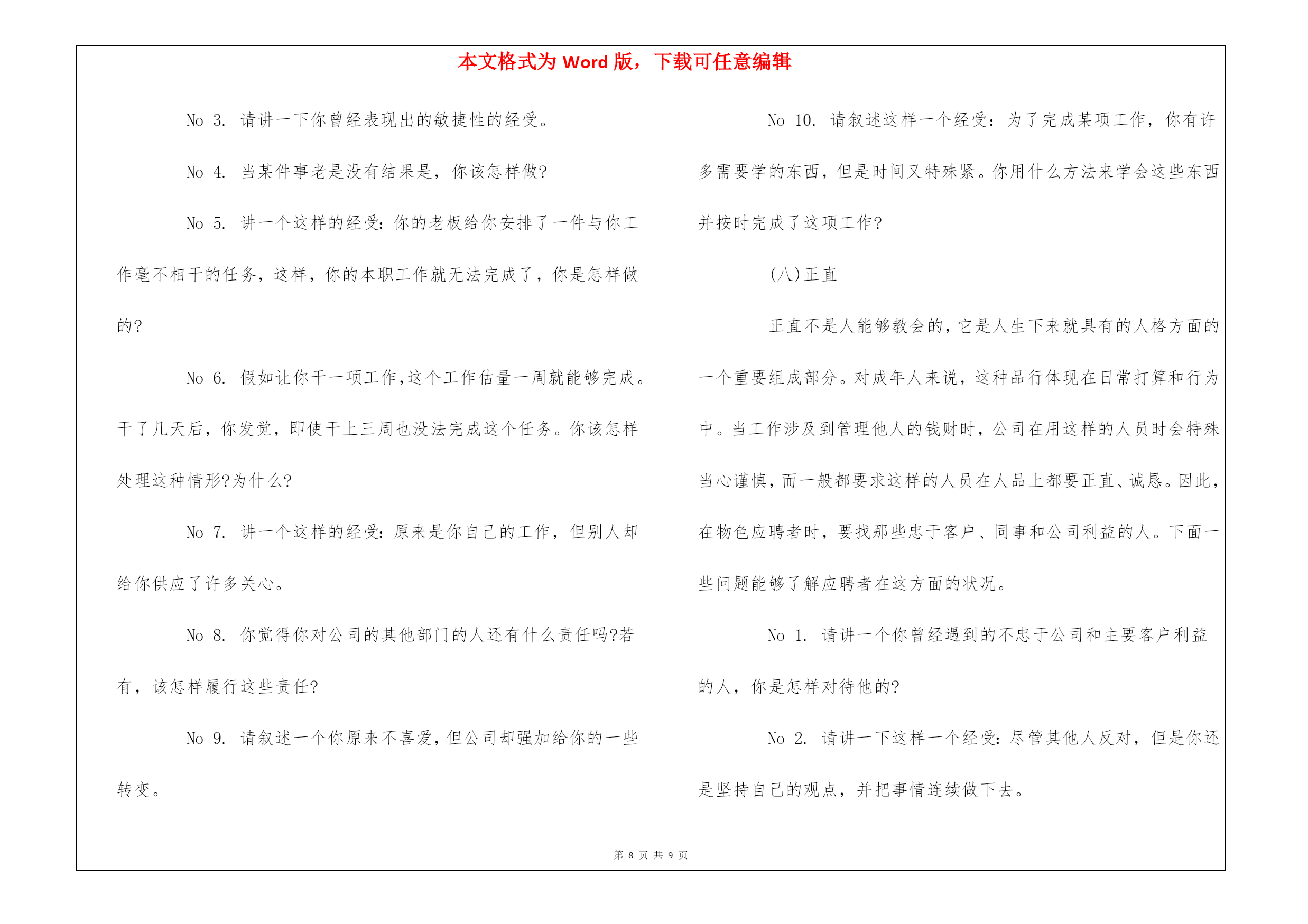 本文格式为 Word 版，下载可任意编辑

No 3. 请讲一下你曾经表现出的敏捷性的经受。

No 4. 当某件事老是没有结果是，你该怎样做?

No 5. 讲一个这样的经受：你的老板给你安排了一件与你工作毫不相干的任务，这样，你的本职工作就无法完成了，你是怎样做的?

No 6. 假如让你干一项工作，这个工作估量一周就能够完成。干了几天后，你发觉，即使干上三周也没法完成这个任务。你该怎样处理这种情形?为什么?

No 7. 讲一个这样的经受：原来是你自己的工作，但别人却给你供应了许多关心。

No 8. 你觉得你对公司的其他部门的人还有什么责任吗?若有，该怎样履行这些责任?

No 9. 请叙述一个你原来不喜爱，但公司却强加给你的一些转变。

No 10. 请叙述这样一个经受：为了完成某项工作，你有许多需要学的东西，但是时间又特殊紧。你用什么方法来学会这些东西并按时完成了这项工作?

(八)正直

正直不是人能够教会的，它是人生下来就具有的人格方面的一个重要组成部分。对成年人来说，这种品行体现在日常打算和行为中。当工作涉及到管理他人的钱财时，公司在用这样的人员时会特殊当心谨慎，而一般都要求这样的人员在人品上都要正直、诚恳。因此，在物色应聘者时，要找那些忠于客户、同事和公司利益的人。下面一些问题能够了解应聘者在这方面的状况。

No 1. 请讲一个你曾经遇到的不忠于公司和主要客户利益的人，你是怎样对待他的?

No 2. 请讲一下这样一个经受：尽管其他人反对，但是你还是坚持自己的观点，并把事情连续做下去。

第 8 页 共 9 页